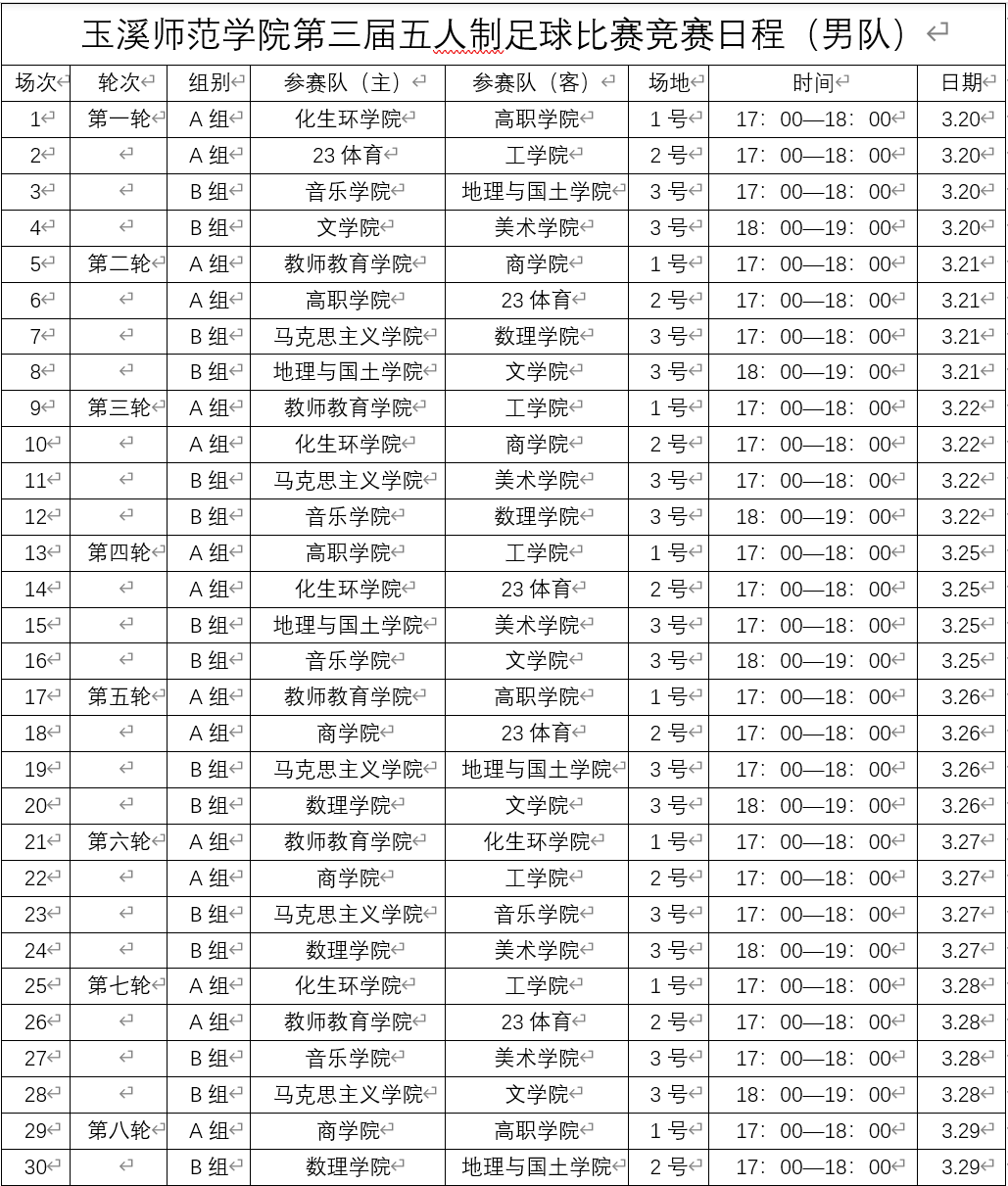 玉溪师范学院第三届五人制足球比赛竞赛日程（男队）

| 场次 | 轮次 | 组别 | 参赛队（主） | 参赛队（客） | 场地 | 时间 | 日期 |
|---|---|---|---|---|---|---|---|
| 1 | 第一轮 | A 组 | 化生环学院 | 高职学院 | 1 号 | 17：00—18：00 | 3.20 |
| 2 | | A 组 | 23 体育 | 工学院 | 2 号 | 17：00—18：00 | 3.20 |
| 3 | | B 组 | 音乐学院 | 地理与国土学院 | 3 号 | 17：00—18：00 | 3.20 |
| 4 | | B 组 | 文学院 | 美术学院 | 3 号 | 18：00—19：00 | 3.20 |
| 5 | 第二轮 | A 组 | 教师教育学院 | 商学院 | 1 号 | 17：00—18：00 | 3.21 |
| 6 | | A 组 | 高职学院 | 23 体育 | 2 号 | 17：00—18：00 | 3.21 |
| 7 | | B 组 | 马克思主义学院 | 数理学院 | 3 号 | 17：00—18：00 | 3.21 |
| 8 | | B 组 | 地理与国土学院 | 文学院 | 3 号 | 18：00—19：00 | 3.21 |
| 9 | 第三轮 | A 组 | 教师教育学院 | 工学院 | 1 号 | 17：00—18：00 | 3.22 |
| 10 | | A 组 | 化生环学院 | 商学院 | 2 号 | 17：00—18：00 | 3.22 |
| 11 | | B 组 | 马克思主义学院 | 美术学院 | 3 号 | 17：00—18：00 | 3.22 |
| 12 | | B 组 | 音乐学院 | 数理学院 | 3 号 | 18：00—19：00 | 3.22 |
| 13 | 第四轮 | A 组 | 高职学院 | 工学院 | 1 号 | 17：00—18：00 | 3.25 |
| 14 | | A 组 | 化生环学院 | 23 体育 | 2 号 | 17：00—18：00 | 3.25 |
| 15 | | B 组 | 地理与国土学院 | 美术学院 | 3 号 | 17：00—18：00 | 3.25 |
| 16 | | B 组 | 音乐学院 | 文学院 | 3 号 | 18：00—19：00 | 3.25 |
| 17 | 第五轮 | A 组 | 教师教育学院 | 高职学院 | 1 号 | 17：00—18：00 | 3.26 |
| 18 | | A 组 | 商学院 | 23 体育 | 2 号 | 17：00—18：00 | 3.26 |
| 19 | | B 组 | 马克思主义学院 | 地理与国土学院 | 3 号 | 17：00—18：00 | 3.26 |
| 20 | | B 组 | 数理学院 | 文学院 | 3 号 | 18：00—19：00 | 3.26 |
| 21 | 第六轮 | A 组 | 教师教育学院 | 化生环学院 | 1 号 | 17：00—18：00 | 3.27 |
| 22 | | A 组 | 商学院 | 工学院 | 2 号 | 17：00—18：00 | 3.27 |
| 23 | | B 组 | 马克思主义学院 | 音乐学院 | 3 号 | 17：00—18：00 | 3.27 |
| 24 | | B 组 | 数理学院 | 美术学院 | 3 号 | 18：00—19：00 | 3.27 |
| 25 | 第七轮 | A 组 | 化生环学院 | 工学院 | 1 号 | 17：00—18：00 | 3.28 |
| 26 | | A 组 | 教师教育学院 | 23 体育 | 2 号 | 17：00—18：00 | 3.28 |
| 27 | | B 组 | 音乐学院 | 美术学院 | 3 号 | 17：00—18：00 | 3.28 |
| 28 | | B 组 | 马克思主义学院 | 文学院 | 3 号 | 18：00—19：00 | 3.28 |
| 29 | 第八轮 | A 组 | 商学院 | 高职学院 | 1 号 | 17：00—18：00 | 3.29 |
| 30 | | B 组 | 数理学院 | 地理与国土学院 | 2 号 | 17：00—18：00 | 3.29 |